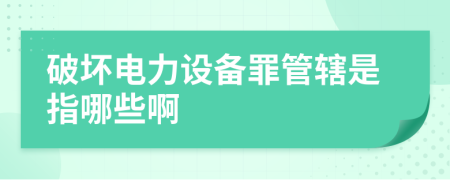 破坏电力设备罪管辖是指哪些啊